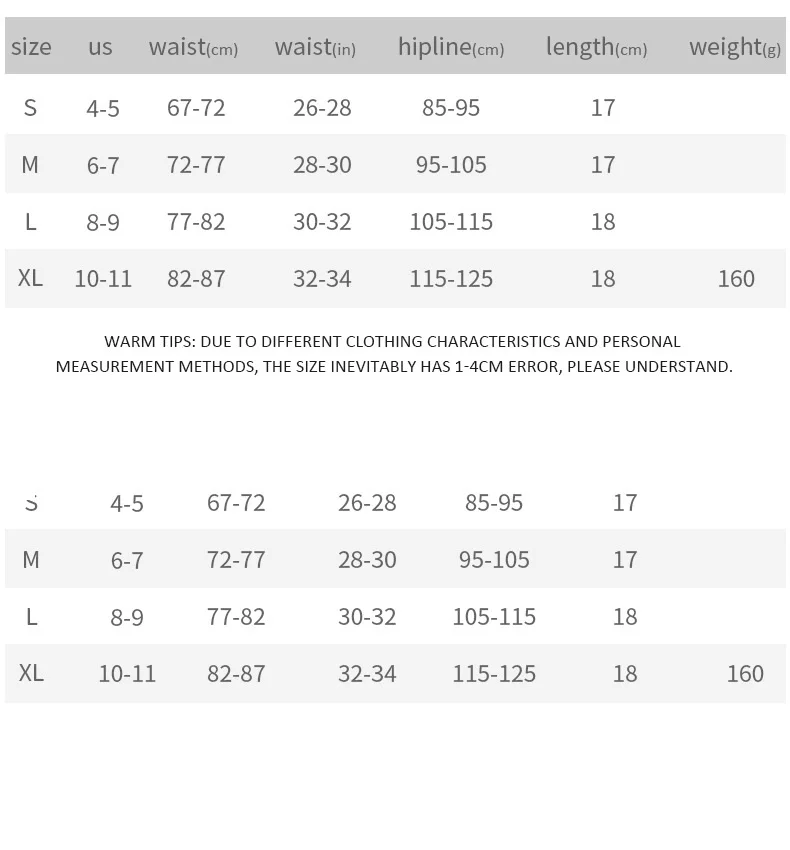 | size | us | waist(cm) | waist(in) | hipline(cm) | length(cm) | weight(g) |
|---|---|---|---|---|---|---|
| S | 4-5 | 67-72 | 26-28 | 85-95 | 17 | |
| M | 6-7 | 72-77 | 28-30 | 95-105 | 17 | |
| L | 8-9 | 77-82 | 30-32 | 105-115 | 18 | |
| XL | 10-11 | 82-87 | 32-34 | 115-125 | 18 | 160 |

WARM TIPS: DUE TO DIFFERENT CLOTHING CHARACTERISTICS AND PERSONAL MEASUREMENT METHODS, THE SIZE INEVITABLY HAS 1-4CM ERROR, PLEASE UNDERSTAND.

| | | | | | | |
|---|---|---|---|---|---|---|
| S | 4-5 | 67-72 | 26-28 | 85-95 | 17 | |
| M | 6-7 | 72-77 | 28-30 | 95-105 | 17 | |
| L | 8-9 | 77-82 | 30-32 | 105-115 | 18 | |
| XL | 10-11 | 82-87 | 32-34 | 115-125 | 18 | 160 |